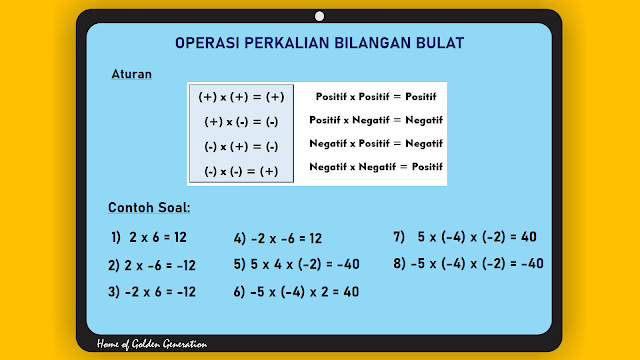 OPERASI PERKALIAN BILANGAN BULAT

Aturan

(+) x (+) = (+)
(+) x (-) = (-)
(-) x (+) = (-)
(-) x (-) = (+)

Positif x Positif = Positif
Positif x Negatif = Negatif
Negatif x Positif = Negatif
Negatif x Negatif = Positif

Contoh Soal:

1) 2 x 6 = 12
2) 2 x -6 = -12
3) -2 x 6 = -12

4) -2 x -6 = 12
5) 5 x 4 x (-2) = -40
6) -5 x (-4) x 2 = 40

7) 5 x (-4) x (-2) = 40
8) -5 x (-4) x (-2) = -40

Home of Golden Generation